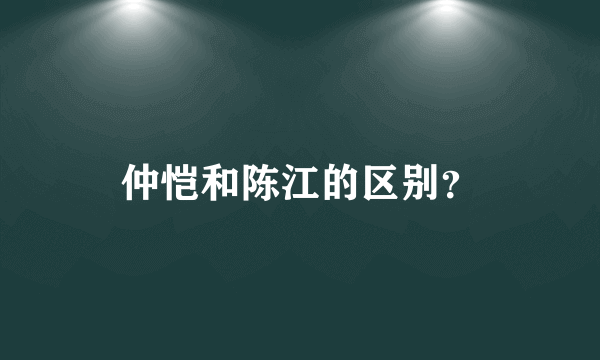 仲恺和陈江的区别？